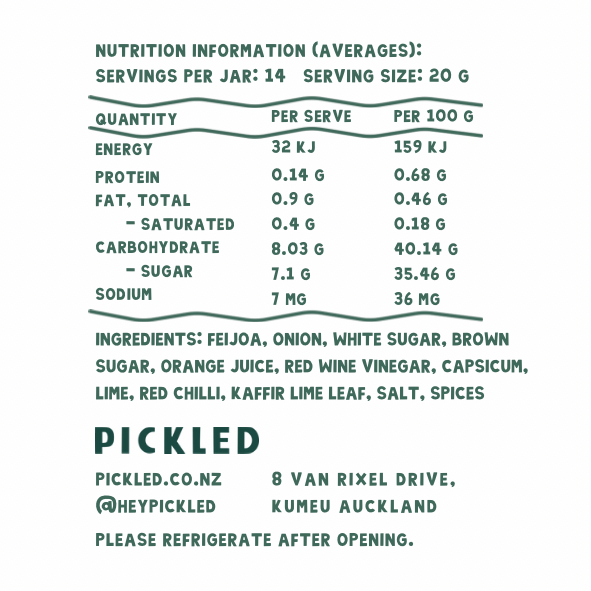 NUTRITION INFORMATION (AVERAGES):
SERVINGS PER JAR: 14   SERVING SIZE: 20 G

| QUANTITY | PER SERVE | PER 100 G |
|---|---|---|
| ENERGY | 32 KJ | 159 KJ |
| PROTEIN | 0.14 G | 0.68 G |
| FAT, TOTAL | 0.9 G | 0.46 G |
| - SATURATED | 0.4 G | 0.18 G |
| CARBOHYDRATE | 8.03 G | 40.14 G |
| - SUGAR | 7.1 G | 35.46 G |
| SODIUM | 7 MG | 36 MG |

INGREDIENTS: FEIJOA, ONION, WHITE SUGAR, BROWN SUGAR, ORANGE JUICE, RED WINE VINEGAR, CAPSICUM, LIME, RED CHILLI, KAFFIR LIME LEAF, SALT, SPICES

PICKLED

PICKLED.CO.NZ
@HEYPICKLED

8 VAN RIXEL DRIVE,
KUMEU AUCKLAND

PLEASE REFRIGERATE AFTER OPENING.